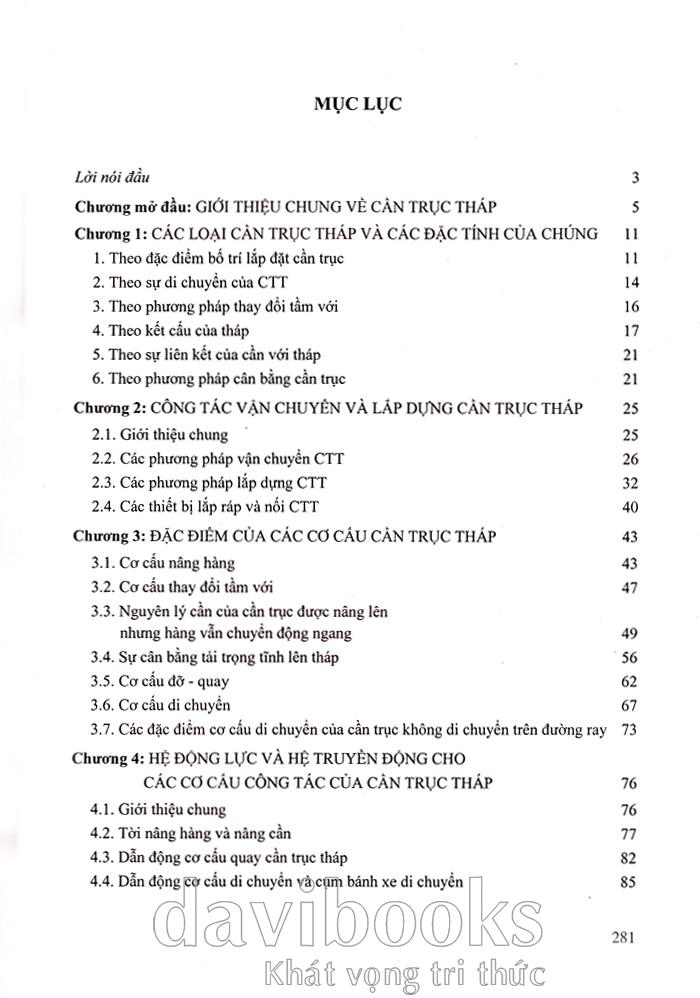 MỤC LỤC

Lời nói đầu 3

Chương mở đầu: GIỚI THIỆU CHUNG VỀ CẦN TRỤC THÁP 5

Chương 1: CÁC LOẠI CẦN TRỤC THÁP VÀ CÁC ĐẶC TÍNH CỦA CHÚNG 11

1. Theo đặc điểm bố trí lắp đặt cần trục 11

2. Theo sự di chuyển của CTT 14

3. Theo phương pháp thay đổi tầm với 16

4. Theo kết cấu của tháp 17

5. Theo sự liên kết của cần với tháp 21

6. Theo phương pháp cân bằng cần trục 21

Chương 2: CÔNG TÁC VẬN CHUYỂN VÀ LẮP DỰNG CẦN TRỤC THÁP 25

2.1. Giới thiệu chung 25

2.2. Các phương pháp vận chuyển CTT 26

2.3. Các phương pháp lắp dựng CTT 32

2.4. Các thiết bị lắp ráp và nối CTT 40

Chương 3: ĐẶC ĐIỂM CỦA CÁC CƠ CẤU CẦN TRỤC THÁP 43

3.1. Cơ cấu nâng hàng 43

3.2. Cơ cấu thay đổi tầm với 47

3.3. Nguyên lý cần của cần trục được nâng lên nhưng hàng vẫn chuyển động ngang 49

3.4. Sự cân bằng tải trọng tĩnh lên tháp 56

3.5. Cơ cấu đỡ - quay 62

3.6. Cơ cấu di chuyển 67

3.7. Các đặc điểm cơ cấu di chuyển của cần trục không di chuyển trên đường ray 73

Chương 4: HỆ ĐỘNG LỰC VÀ HỆ TRUYỀN ĐỘNG CHO CÁC CƠ CẤU CÔNG TÁC CỦA CẦN TRỤC THÁP 76

4.1. Giới thiệu chung 76

4.2. Tời nâng hàng và nâng cần 77

4.3. Dẫn động cơ cấu quay cần trục tháp 82

4.4. Dẫn động cơ cấu di chuyển và cụm bánh xe di chuyển 85

281

davibooks
Khát vọng tri thức